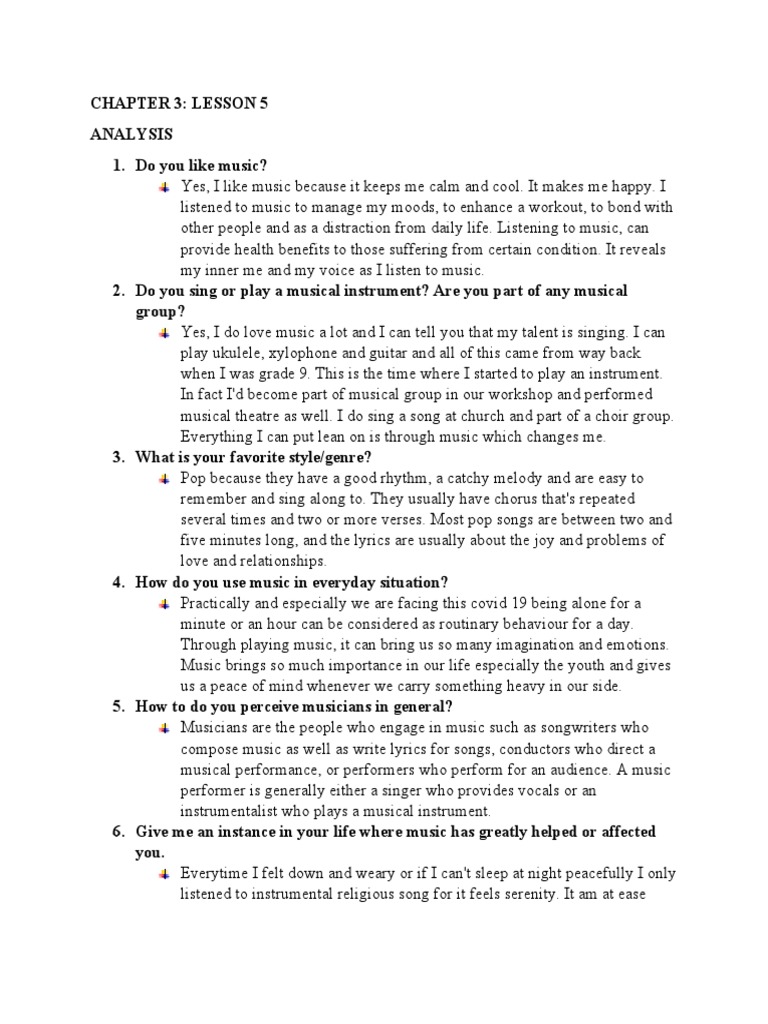 CHAPTER 3: LESSON 5

ANALYSIS

1. Do you like music?

Yes, I like music because it keeps me calm and cool. It makes me happy. I listened to music to manage my moods, to enhance a workout, to bond with other people and as a distraction from daily life. Listening to music, can provide health benefits to those suffering from certain condition. It reveals my inner me and my voice as I listen to music.

2. Do you sing or play a musical instrument? Are you part of any musical group?

Yes, I do love music a lot and I can tell you that my talent is singing. I can play ukulele, xylophone and guitar and all of this came from way back when I was grade 9. This is the time where I started to play an instrument. In fact I'd become part of musical group in our workshop and performed musical theatre as well. I do sing a song at church and part of a choir group. Everything I can put lean on is through music which changes me.

3. What is your favorite style/genre?

Pop because they have a good rhythm, a catchy melody and are easy to remember and sing along to. They usually have chorus that's repeated several times and two or more verses. Most pop songs are between two and five minutes long, and the lyrics are usually about the joy and problems of love and relationships.

4. How do you use music in everyday situation?

Practically and especially we are facing this covid 19 being alone for a minute or an hour can be considered as routinary behaviour for a day. Through playing music, it can bring us so many imagination and emotions. Music brings so much importance in our life especially the youth and gives us a peace of mind whenever we carry something heavy in our side.

5. How to do you perceive musicians in general?

Musicians are the people who engage in music such as songwriters who compose music as well as write lyrics for songs, conductors who direct a musical performance, or performers who perform for an audience. A music performer is generally either a singer who provides vocals or an instrumentalist who plays a musical instrument.

6. Give me an instance in your life where music has greatly helped or affected you.

Everytime I felt down and weary or if I can't sleep at night peacefully I only listened to instrumental religious song for it feels serenity. It am at ease